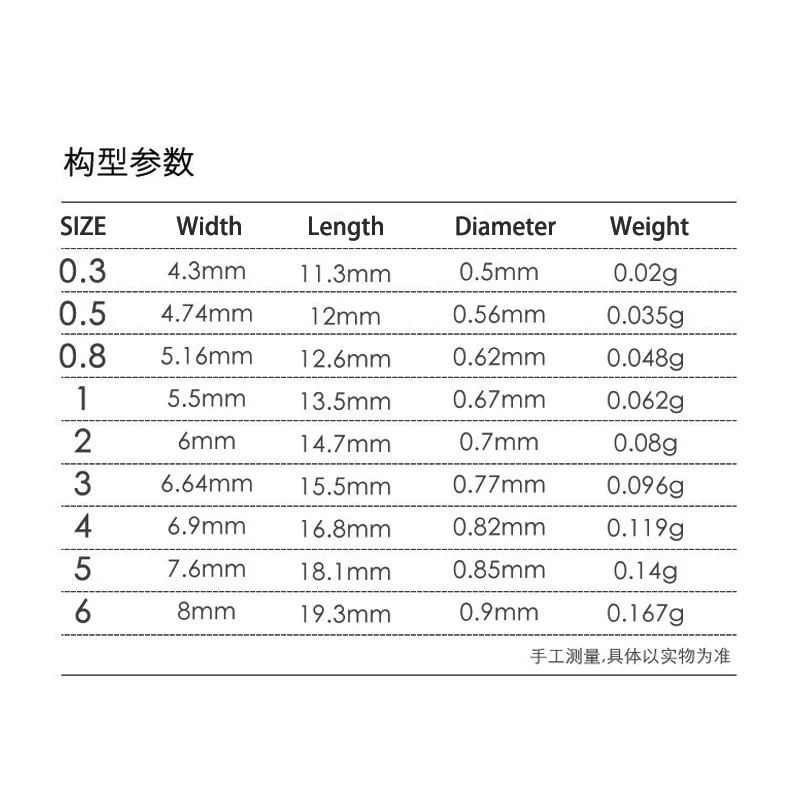 构型参数

| SIZE | Width | Length | Diameter | Weight |
|---|---|---|---|---|
| 0.3 | 4.3mm | 11.3mm | 0.5mm | 0.02g |
| 0.5 | 4.74mm | 12mm | 0.56mm | 0.035g |
| 0.8 | 5.16mm | 12.6mm | 0.62mm | 0.048g |
| 1 | 5.5mm | 13.5mm | 0.67mm | 0.062g |
| 2 | 6mm | 14.7mm | 0.7mm | 0.08g |
| 3 | 6.64mm | 15.5mm | 0.77mm | 0.096g |
| 4 | 6.9mm | 16.8mm | 0.82mm | 0.119g |
| 5 | 7.6mm | 18.1mm | 0.85mm | 0.14g |
| 6 | 8mm | 19.3mm | 0.9mm | 0.167g |

手工测量,具体以实物为准